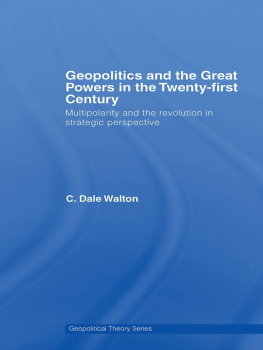 Geopolitics and the Great Powers in the Twenty-first Century

Multipolarity and the revolution in strategic perspective

C. Dale Walton

Geopolitical Theory Series